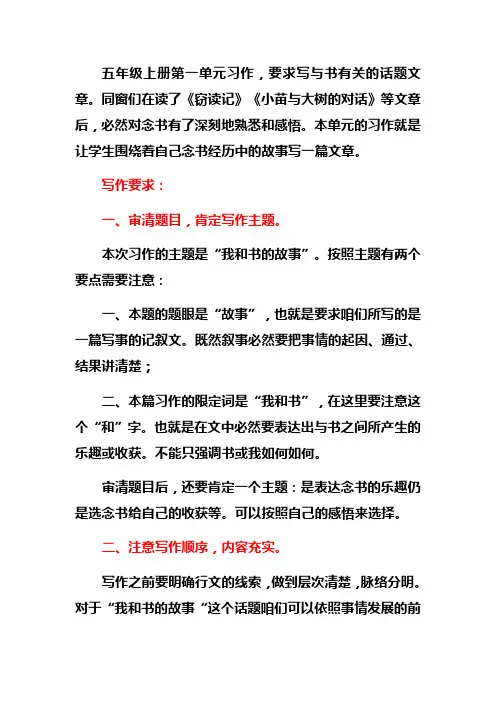 五年级上册第一单元习作，要求写与书有关的话题文章。同窗们在读了《窃读记》《小苗与大树的对话》等文章后，必然对念书有了深刻地熟悉和感悟。本单元的习作就是让学生围绕着自己念书经历中的故事写一篇文章。

写作要求：

一、审清题目，肯定写作主题。

本次习作的主题是“我和书的故事”。按照主题有两个要点需要注意：

一、本题的题眼是“故事”，也就是要求咱们所写的是一篇写事的记叙文。既然叙事必然要把事情的起因、通过、结果讲清楚；

二、本篇习作的限定词是“我和书”，在这里要注意这个“和”字。也就是在文中必然要表达出与书之间所产生的乐趣或收获。不能只强调书或我如何如何。

审清题目后，还要肯定一个主题：是表达念书的乐趣仍是选念书给自己的收获等。可以按照自己的感悟来选择。

二、注意写作顺序，内容充实。

写作之前要明确行文的线索，做到层次清楚，脉络分明。对于“我和书的故事“这个话题咱们可以依照事情发展的前